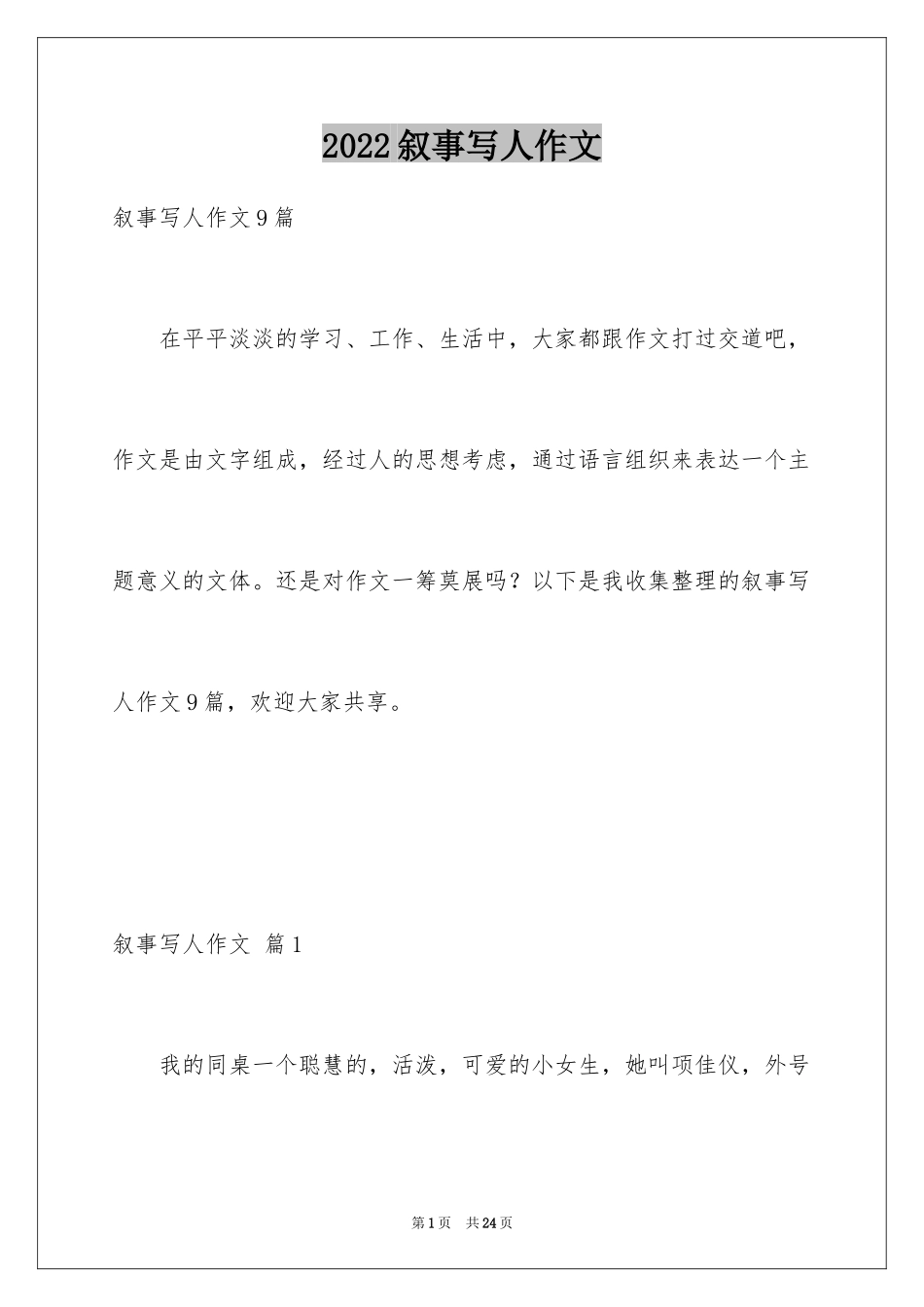 2022叙事写人作文

叙事写人作文9篇

在平平淡淡的学习、工作、生活中，大家都跟作文打过交道吧，作文是由文字组成，经过人的思想考虑，通过语言组织来表达一个主题意义的文体。还是对作文一筹莫展吗？以下是我收集整理的叙事写人作文9篇，欢迎大家共享。

叙事写人作文 篇1

我的同桌一个聪慧的，活泼，可爱的小女生，她叫项佳仪，外号

第1页 共24页